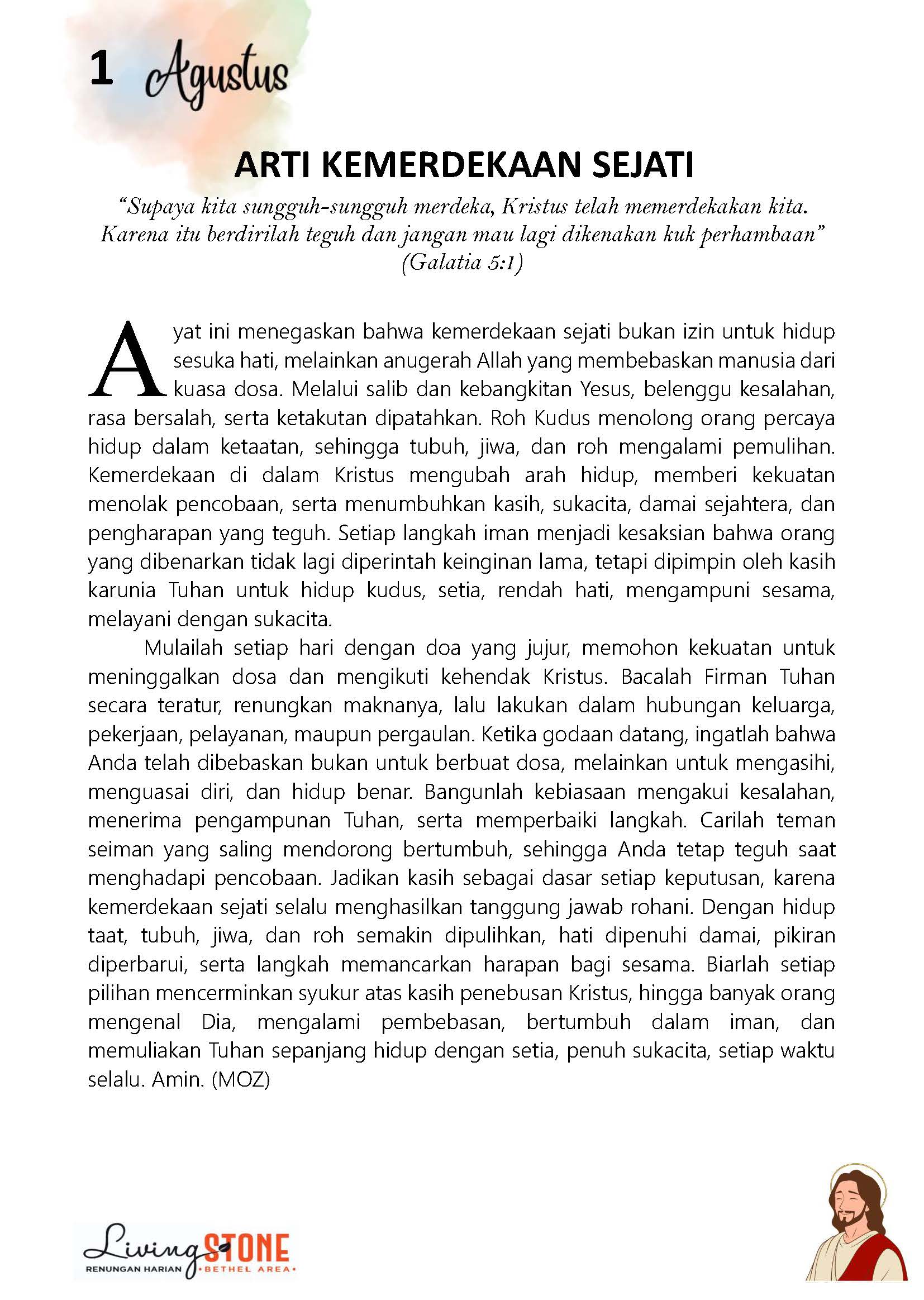 1 Agustus

ARTI KEMERDEKAAN SEJATI

"Supaya kita sungguh-sungguh merdeka, Kristus telah memerdekakan kita. Karena itu berdirilah teguh dan jangan mau lagi dikenakan kuk perhambaan" (Galatia 5:1)

Ayat ini menegaskan bahwa kemerdekaan sejati bukan izin untuk hidup sesuka hati, melainkan anugerah Allah yang membebaskan manusia dari kuasa dosa. Melalui salib dan kebangkitan Yesus, belenggu kesalahan, rasa bersalah, serta ketakutan dipatahkan. Roh Kudus menolong orang percaya hidup dalam ketaatan, sehingga tubuh, jiwa, dan roh mengalami pemulihan. Kemerdekaan di dalam Kristus mengubah arah hidup, memberi kekuatan menolak pencobaan, serta menumbuhkan kasih, sukacita, damai sejahtera, dan pengharapan yang teguh. Setiap langkah iman menjadi kesaksian bahwa orang yang dibenarkan tidak lagi diperintah keinginan lama, tetapi dipimpin oleh kasih karunia Tuhan untuk hidup kudus, setia, rendah hati, mengampuni sesama, melayani dengan sukacita.

Mulailah setiap hari dengan doa yang jujur, memohon kekuatan untuk meninggalkan dosa dan mengikuti kehendak Kristus. Bacalah Firman Tuhan secara teratur, renungkan maknanya, lalu lakukan dalam hubungan keluarga, pekerjaan, pelayanan, maupun pergaulan. Ketika godaan datang, ingatlah bahwa Anda telah dibebaskan bukan untuk berbuat dosa, melainkan untuk mengasihi, menguasai diri, dan hidup benar. Bangunlah kebiasaan mengakui kesalahan, menerima pengampunan Tuhan, serta memperbaiki langkah. Carilah teman seiman yang saling mendorong bertumbuh, sehingga Anda tetap teguh saat menghadapi pencobaan. Jadikan kasih sebagai dasar setiap keputusan, karena kemerdekaan sejati selalu menghasilkan tanggung jawab rohani. Dengan hidup taat, tubuh, jiwa, dan roh semakin dipulihkan, hati dipenuhi damai, pikiran diperbarui, serta langkah memancarkan harapan bagi sesama. Biarlah setiap pilihan mencerminkan syukur atas kasih penebusan Kristus, hingga banyak orang mengenal Dia, mengalami pembebasan, bertumbuh dalam iman, dan memuliakan Tuhan sepanjang hidup dengan setia, penuh sukacita, setiap waktu selalu. Amin. (MOZ)

Living STONE
RENUNGAN HARIAN •BETHEL AREA•